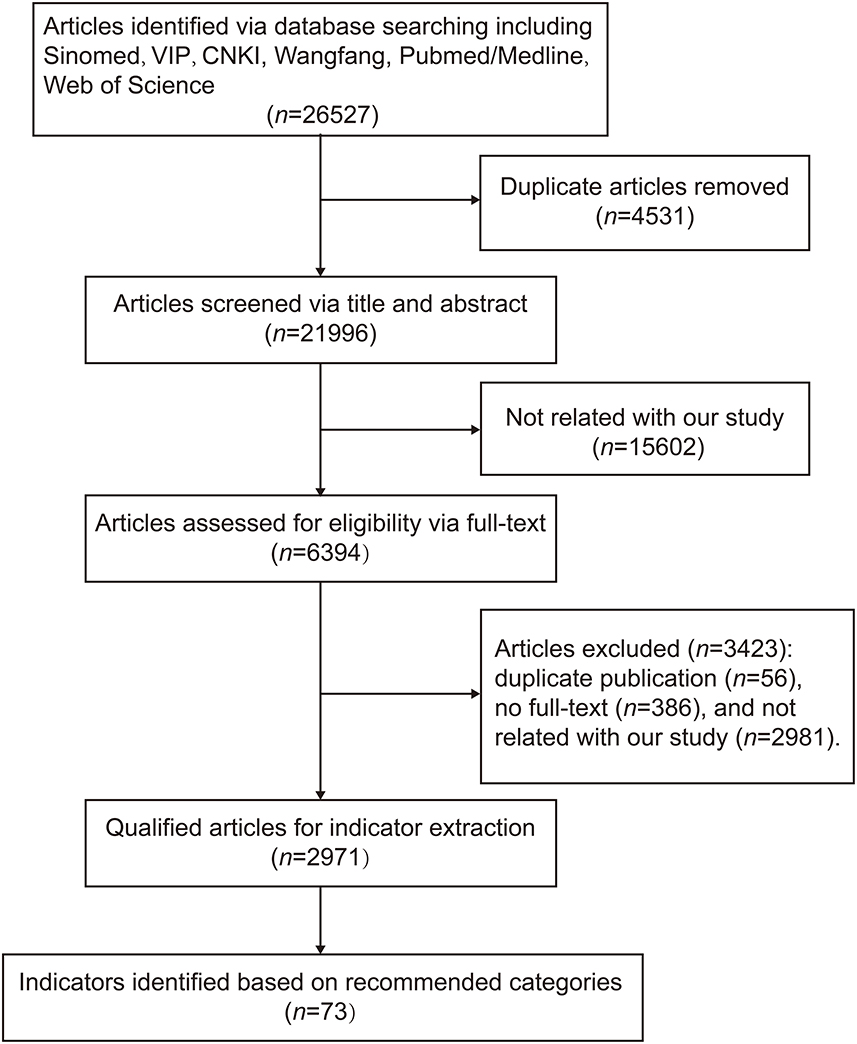 Articles identified via database searching including Sinomed, VIP, CNKI, Wangfang, Pubmed/Medline, Web of Science
($n$=26527)

Duplicate articles removed
($n$=4531)

Articles screened via title and abstract
($n$=21996)

Not related with our study
($n$=15602)

Articles assessed for eligibility via full-text
($n$=6394）

Articles excluded ($n$=3423): duplicate publication ($n$=56), no full-text ($n$=386), and not related with our study ($n$=2981).

Qualified articles for indicator extraction
($n$=2971）

Indicators identified based on recommended categories
($n$=73）